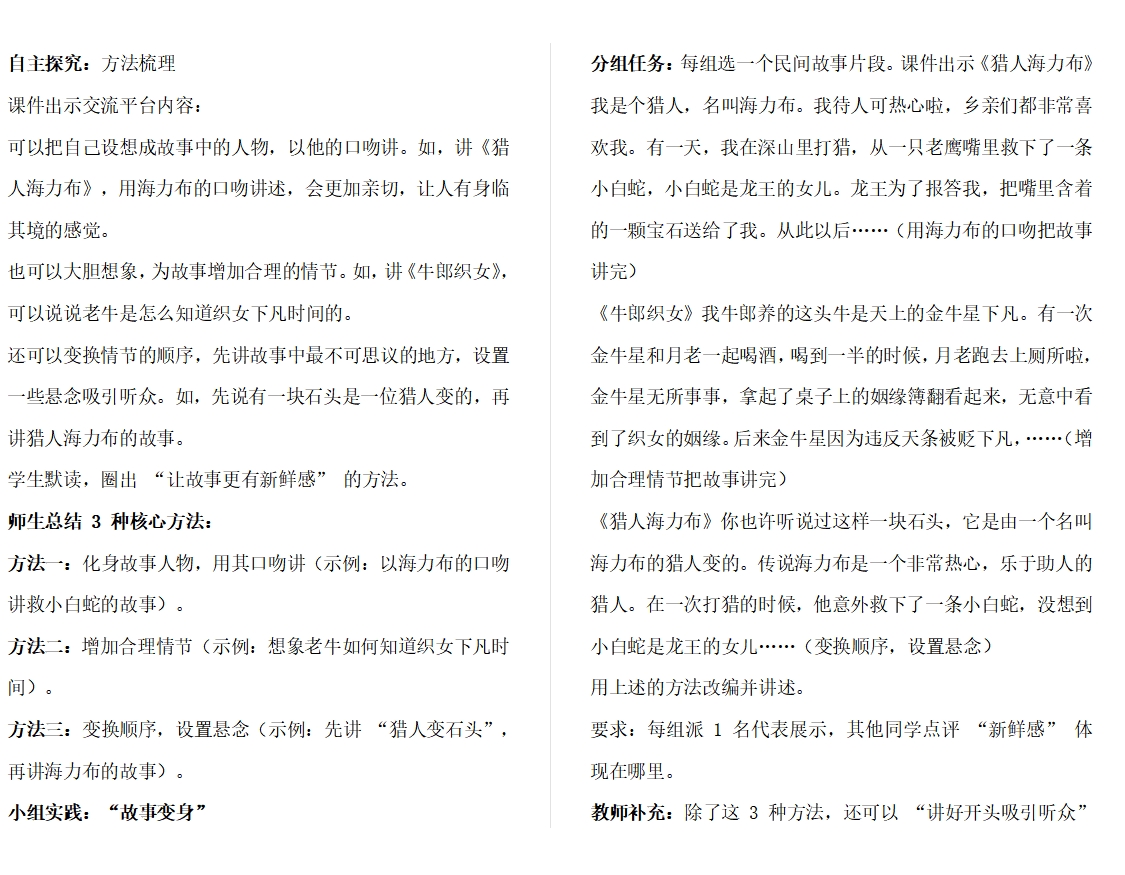 自主探究：方法梳理

课件出示交流平台内容：

可以把自己设想成故事中的人物，以他的口吻讲。如，讲《猎人海力布》，用海力布的口吻讲述，会更加亲切，让人有身临其境的感觉。

也可以大胆想象，为故事增加合理的情节。如，讲《牛郎织女》，可以说说老牛是怎么知道织女下凡时间的。

还可以变换情节的顺序，先讲故事中最不可思议的地方，设置一些悬念吸引听众。如，先说有一块石头是一位猎人变的，再讲猎人海力布的故事。

学生默读，圈出 “让故事更有新鲜感” 的方法。

师生总结 3 种核心方法：

方法一：化身故事人物，用其口吻讲（示例：以海力布的口吻讲救小白蛇的故事）。

方法二：增加合理情节（示例：想象老牛如何知道织女下凡时间）。

方法三：变换顺序，设置悬念（示例：先讲 “猎人变石头”，再讲海力布的故事）。

小组实践：“故事变身”

分组任务：每组选一个民间故事片段。课件出示《猎人海力布》我是个猎人，名叫海力布。我待人可热心啦，乡亲们都非常喜欢我。有一天，我在深山里打猎，从一只老鹰嘴里救下了一条小白蛇，小白蛇是龙王的女儿。龙王为了报答我，把嘴里含着的一颗宝石送给了我。从此以后……（用海力布的口吻把故事讲完）

《牛郎织女》我牛郎养的这头牛是天上的金牛星下凡。有一次金牛星和月老一起喝酒，喝到一半的时候，月老跑去上厕所啦，金牛星无所事事，拿起了桌子上的姻缘簿翻看起来，无意中看到了织女的姻缘。后来金牛星因为违反天条被贬下凡，……（增加合理情节把故事讲完）

《猎人海力布》你也许听说过这样一块石头，它是由一个名叫海力布的猎人变的。传说海力布是一个非常热心，乐于助人的猎人。在一次打猎的时候，他意外救下了一条小白蛇，没想到小白蛇是龙王的女儿……（变换顺序，设置悬念）

用上述的方法改编并讲述。

要求：每组派 1 名代表展示，其他同学点评 “新鲜感” 体现在哪里。

教师补充：除了这 3 种方法，还可以 “讲好开头吸引听众”